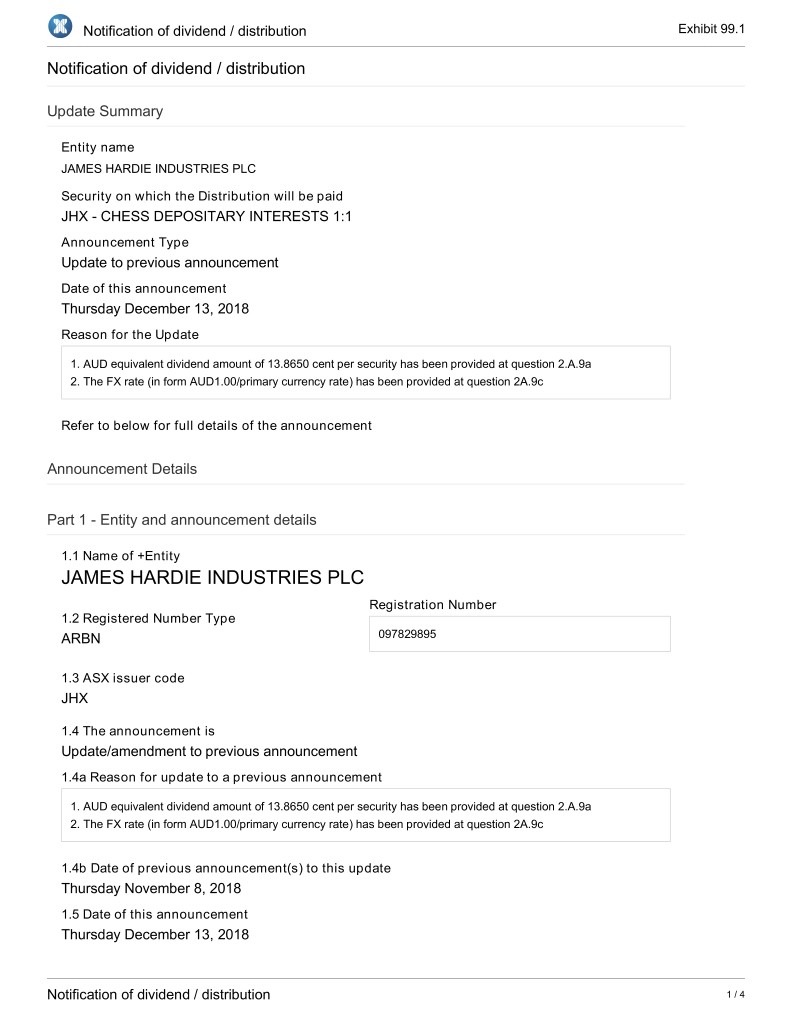 Notification of dividend / distribution

Exhibit 99.1

Notification of dividend / distribution

Update Summary

Entity name
JAMES HARDIE INDUSTRIES PLC

Security on which the Distribution will be paid
JHX - CHESS DEPOSITARY INTERESTS 1:1

Announcement Type
Update to previous announcement

Date of this announcement
Thursday December 13, 2018

Reason for the Update

1. AUD equivalent dividend amount of 13.8650 cent per security has been provided at question 2.A.9a
2. The FX rate (in form AUD1.00/primary currency rate) has been provided at question 2A.9c

Refer to below for full details of the announcement

Announcement Details

Part 1 - Entity and announcement details

1.1 Name of +Entity
JAMES HARDIE INDUSTRIES PLC

1.2 Registered Number Type
ARBN

Registration Number
097829895

1.3 ASX issuer code
JHX

1.4 The announcement is
Update/amendment to previous announcement

1.4a Reason for update to a previous announcement

1. AUD equivalent dividend amount of 13.8650 cent per security has been provided at question 2.A.9a
2. The FX rate (in form AUD1.00/primary currency rate) has been provided at question 2A.9c

1.4b Date of previous announcement(s) to this update
Thursday November 8, 2018

1.5 Date of this announcement
Thursday December 13, 2018

Notification of dividend / distribution

1 / 4